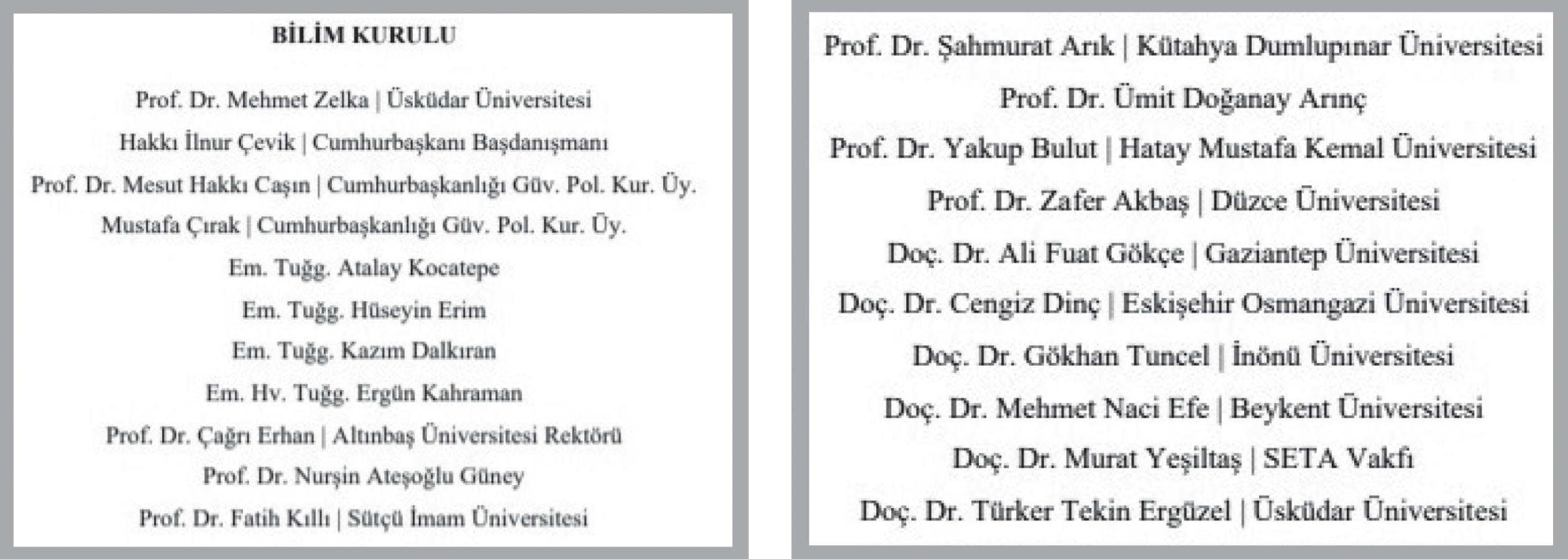 BİLİM KURULU

Prof. Dr. Mehmet Zelka | Üsküdar Üniversitesi

Hakkı İlnur Çevik | Cumhurbaşkanı Başdanışmanı

Prof. Dr. Mesut Hakkı Caşın | Cumhurbaşkanlığı Güv. Pol. Kur. Üy.

Mustafa Çırak | Cumhurbaşkanlığı Güv. Pol. Kur. Üy.

Em. Tuğg. Atalay Kocatepe

Em. Tuğg. Hüseyin Erim

Em. Tuğg. Kazım Dalkıran

Em. Hv. Tuğg. Ergün Kahraman

Prof. Dr. Çağrı Erhan | Altınbaş Üniversitesi Rektörü

Prof. Dr. Nurşin Ateşoğlu Güney

Prof. Dr. Fatih Kıllı | Sütçü İmam Üniversitesi

Prof. Dr. Şahmurat Arık | Kütahya Dumlupınar Üniversitesi

Prof. Dr. Ümit Doğanay Arınç

Prof. Dr. Yakup Bulut | Hatay Mustafa Kemal Üniversitesi

Prof. Dr. Zafer Akbaş | Düzce Üniversitesi

Doç. Dr. Ali Fuat Gökçe | Gaziantep Üniversitesi

Doç. Dr. Cengiz Dinç | Eskişehir Osmangazi Üniversitesi

Doç. Dr. Gökhan Tuncel | İnönü Üniversitesi

Doç. Dr. Mehmet Naci Efe | Beykent Üniversitesi

Doç. Dr. Murat Yeşiltaş | SETA Vakfı

Doç. Dr. Türker Tekin Ergüzel | Üsküdar Üniversitesi